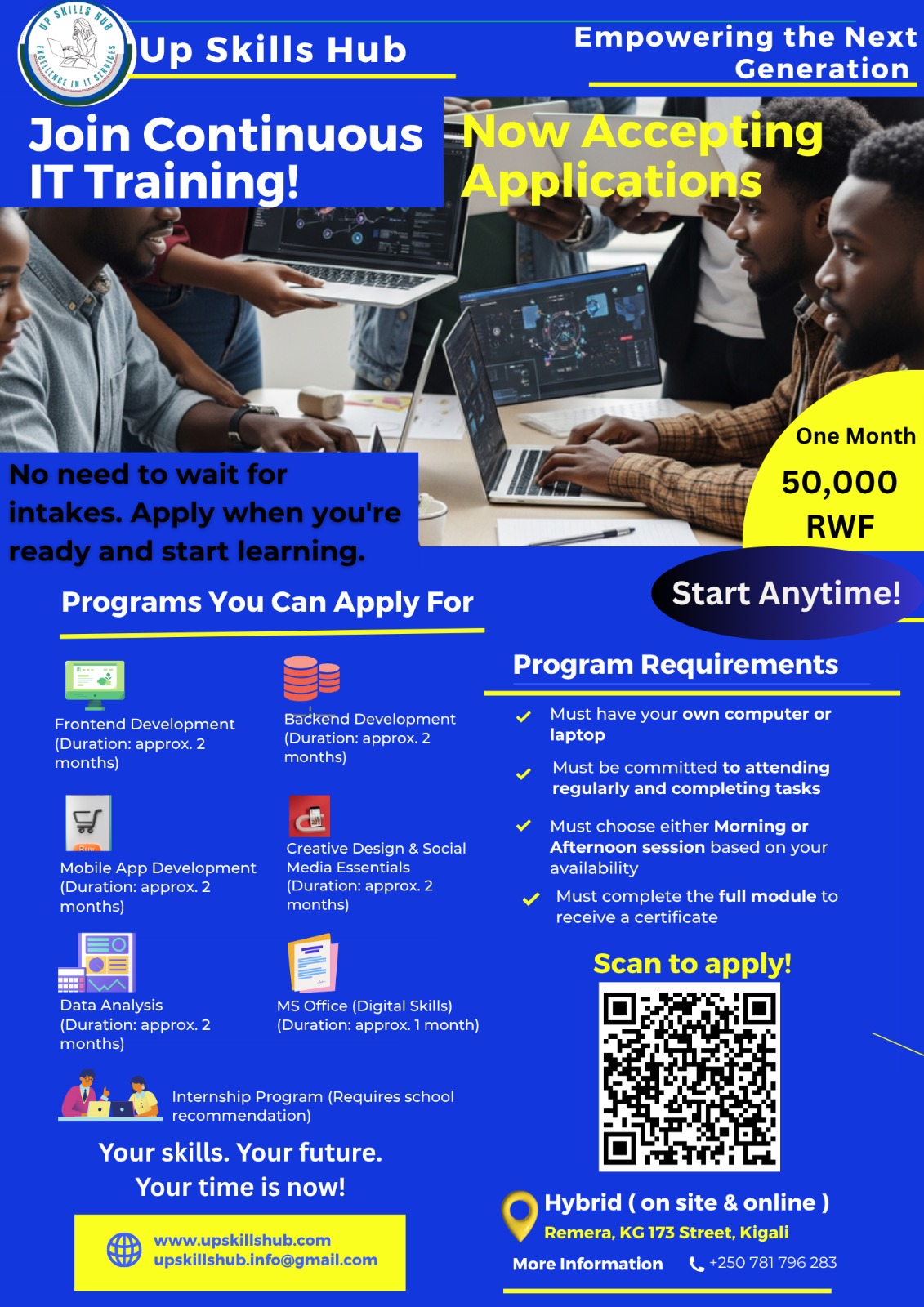 UP SKILLS HUB
EXCELLENCE IN IT SERVICES

Up Skills Hub

Empowering the Next Generation

Join Continuous IT Training!

Now Accepting Applications

No need to wait for intakes. Apply when you're ready and start learning.

One Month
50,000 RWF

Start Anytime!

Programs You Can Apply For

Frontend Development (Duration: approx. 2 months)

Backend Development (Duration: approx. 2 months)

Mobile App Development (Duration: approx. 2 months)

Creative Design & Social Media Essentials (Duration: approx. 2 months)

Data Analysis (Duration: approx. 2 months)

MS Office (Digital Skills) (Duration: approx. 1 month)

Internship Program (Requires school recommendation)

Your skills. Your future.
Your time is now!

www.upskillshub.com
upskillshub.info@gmail.com

Program Requirements

Must have your own computer or laptop

Must be committed to attending regularly and completing tasks

Must choose either Morning or Afternoon session based on your availability

Must complete the full module to receive a certificate

Scan to apply!

Hybrid ( on site & online )
Remera, KG 173 Street, Kigali

More Information +250 781 796 283